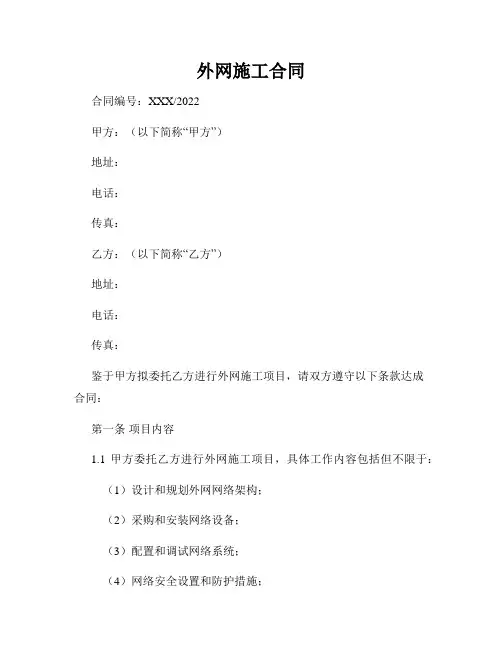 外网施工合同

合同编号：XXX/2022

甲方：（以下简称“甲方”）

地址：

电话：

传真：

乙方：（以下简称“乙方”）

地址：

电话：

传真：

鉴于甲方拟委托乙方进行外网施工项目，请双方遵守以下条款达成合同：

第一条 项目内容

1.1 甲方委托乙方进行外网施工项目，具体工作内容包括但不限于：

（1）设计和规划外网网络架构；

（2）采购和安装网络设备；

（3）配置和调试网络系统；

（4）网络安全设置和防护措施；